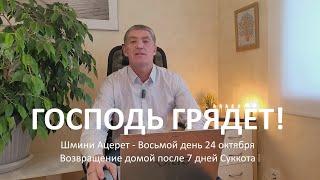 ГОСПОДЬ ГРЯДЁТ!

Шмини Ацерет - Восьмой день 24 октября
Возвращение домой после 7 дней Суккота